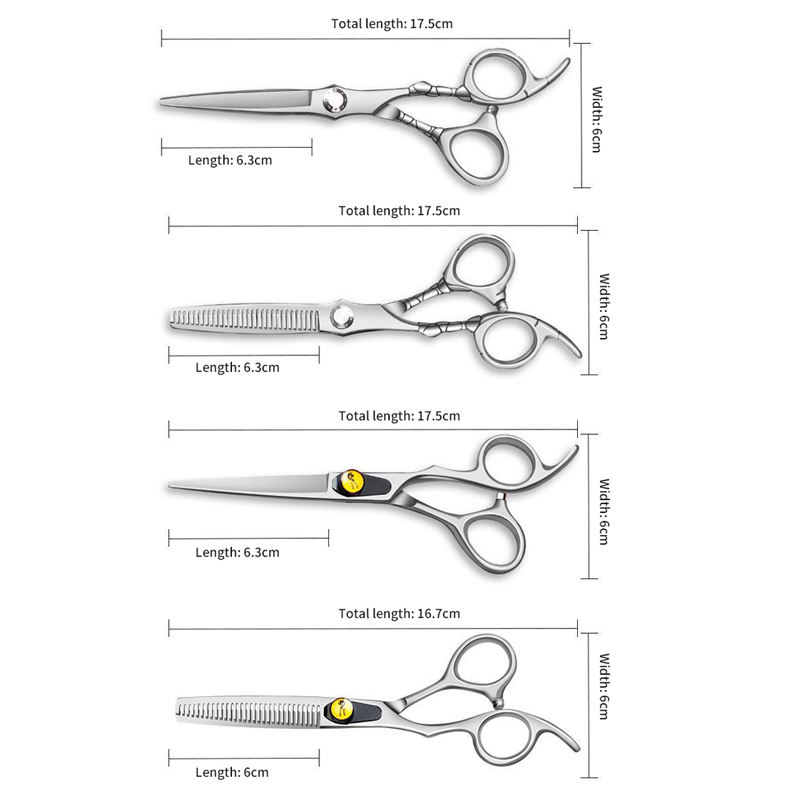 Total length: 17.5cm

Width: 6cm

Length: 6.3cm

Total length: 17.5cm

Width: 6cm

Length: 6.3cm

Total length: 17.5cm

Width: 6cm

Length: 6.3cm

Total length: 16.7cm

Width: 6cm

Length: 6cm